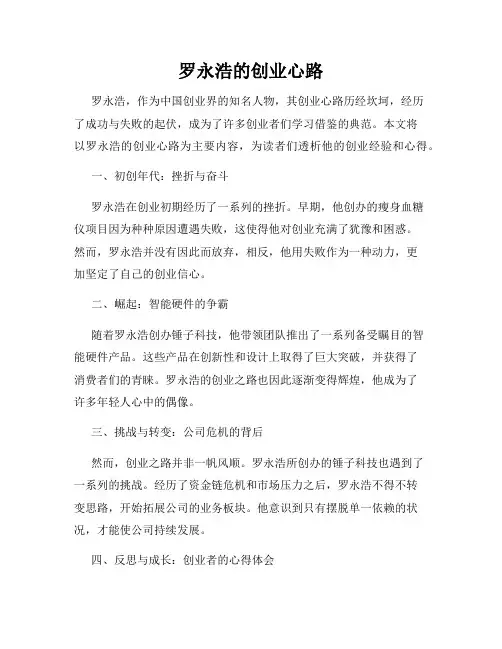 罗永浩的创业心路

罗永浩，作为中国创业界的知名人物，其创业心路历经坎坷，经历了成功与失败的起伏，成为了许多创业者们学习借鉴的典范。本文将以罗永浩的创业心路为主要内容，为读者们透析他的创业经验和心得。

一、初创年代：挫折与奋斗

罗永浩在创业初期经历了一系列的挫折。早期，他创办的瘦身血糖仪项目因为种种原因遭遇失败，这使得他对创业充满了犹豫和困惑。然而，罗永浩并没有因此而放弃，相反，他用失败作为一种动力，更加坚定了自己的创业信心。

二、崛起：智能硬件的争霸

随着罗永浩创办锤子科技，他带领团队推出了一系列备受瞩目的智能硬件产品。这些产品在创新性和设计上取得了巨大突破，并获得了消费者们的青睐。罗永浩的创业之路也因此逐渐变得辉煌，他成为了许多年轻人心中的偶像。

三、挑战与转变：公司危机的背后

然而，创业之路并非一帆风顺。罗永浩所创办的锤子科技也遇到了一系列的挑战。经历了资金链危机和市场压力之后，罗永浩不得不转变思路，开始拓展公司的业务板块。他意识到只有摆脱单一依赖的状况，才能使公司持续发展。

四、反思与成长：创业者的心得体会